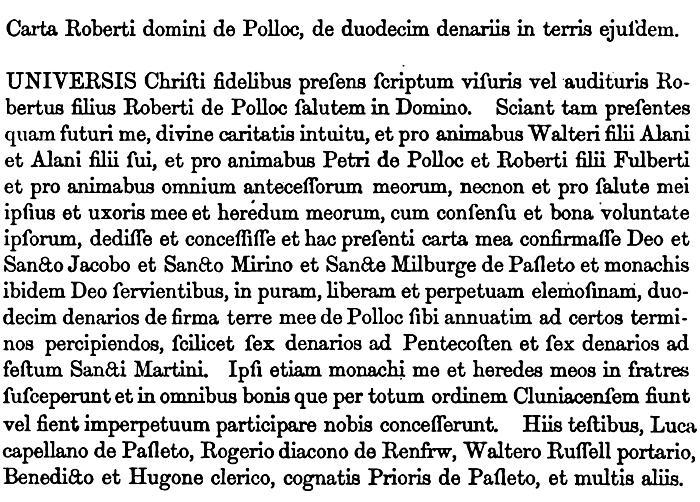 Carta Roberti domini de Polloc, de duodecim denariis in terris ejuſdem.

UNIVERSIS Chriſti fidelibus preſens ſcriptum viſuris vel audituris Robertus filius Roberti de Polloc ſalutem in Domino. Sciant tam preſentes quam futuri me, divine caritatis intuitu, et pro animabus Walteri filii Alani et Alani filii ſui, et pro animabus Petri de Polloc et Roberti filii Fulberti et pro animabus omnium anteceſſorum meorum, necnon et pro ſalute mei ipſius et uxoris mee et heredum meorum, cum conſenſu et bona voluntate ipſorum, dediſſe et conceſſiſſe et hac preſenti carta mea confirmaſſe Deo et Sancto Jacobo et Sancto Mirino et Sancte Milburge de Paſleto et monachis ibidem Deo ſervientibus, in puram, liberam et perpetuam elemoſinam, duodecim denarios de firma terre mee de Polloc ſibi annuatim ad certos terminos percipiendos, ſcilicet ſex denarios ad Pentecoſten et ſex denarios ad feſtum Sancti Martini. Ipſi etiam monachi me et heredes meos in fratres ſuſceperunt et in omnibus bonis que per totum ordinem Cluniacenſem fiunt vel fient imperpetuum participare nobis conceſſerunt. Hiis teſtibus, Luca capellano de Paſleto, Rogerio diacono de Renfrw, Waltero Ruſſell portario, Benedicto et Hugone clerico, cognatis Prioris de Paſleto, et multis aliis.